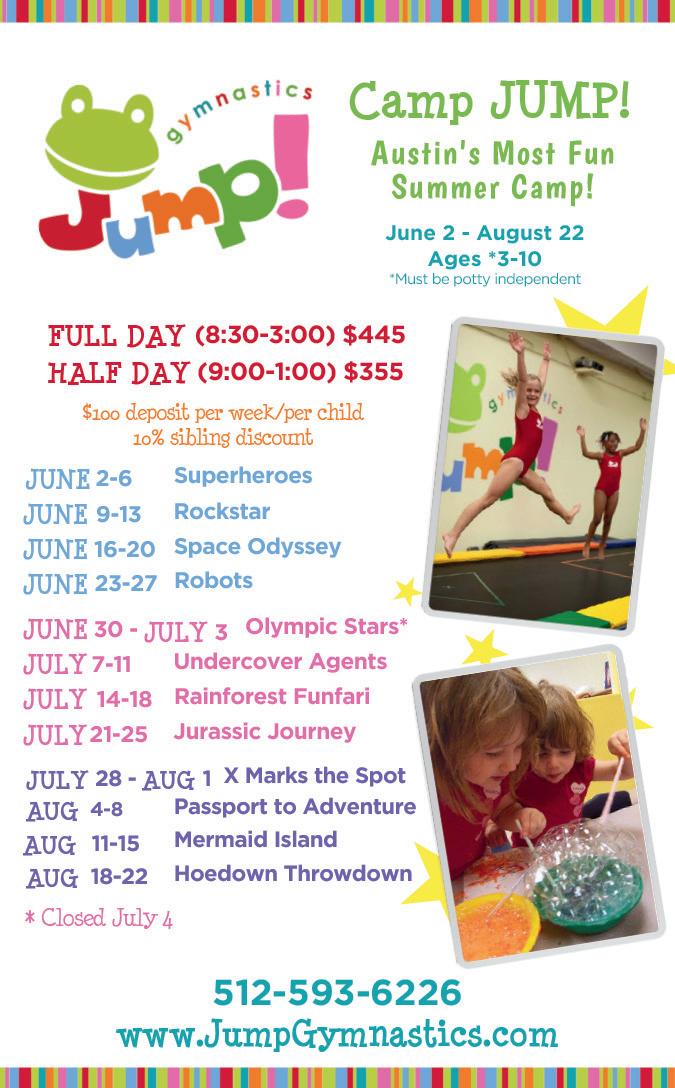 gymnastics
Jump!

Camp JUMP!

Austin's Most Fun Summer Camp!

June 2 - August 22
Ages *3-10
*Must be potty independent

FULL DAY (8:30-3:00) $445
HALF DAY (9:00-1:00) $355

$100 deposit per week/per child
10% sibling discount

JUNE 2-6 Superheroes
JUNE 9-13 Rockstar
JUNE 16-20 Space Odyssey
JUNE 23-27 Robots

JUNE 30 - JULY 3 Olympic Stars*
JULY 7-11 Undercover Agents
JULY 14-18 Rainforest Funfari
JULY 21-25 Jurassic Journey

JULY 28 - AUG 1 X Marks the Spot
AUG 4-8 Passport to Adventure
AUG 11-15 Mermaid Island
AUG 18-22 Hoedown Throwdown

* Closed July 4

gymnastics
Jump!

512-593-6226
www.JumpGymnastics.com